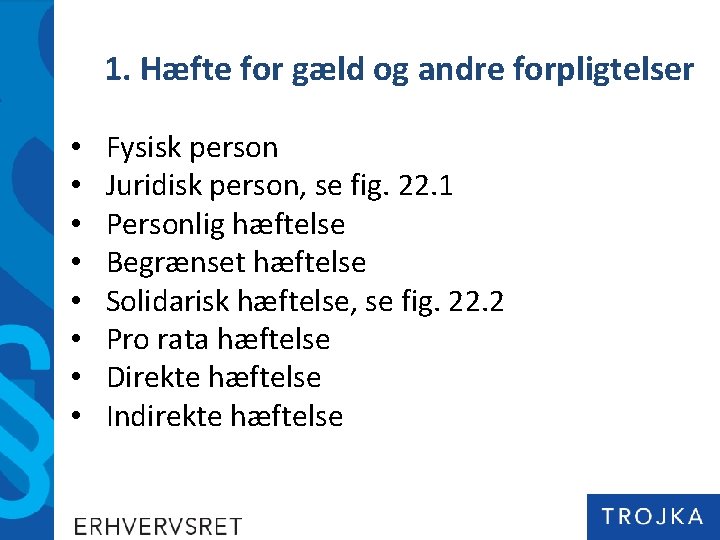 1. Hæfte for gæld og andre forpligtelser

• Fysisk person
• Juridisk person, se fig. 22.1
• Personlig hæftelse
• Begrænset hæftelse
• Solidarisk hæftelse, se fig. 22.2
• Pro rata hæftelse
• Direkte hæftelse
• Indirekte hæftelse

ERHVERVSRET

TROJKA